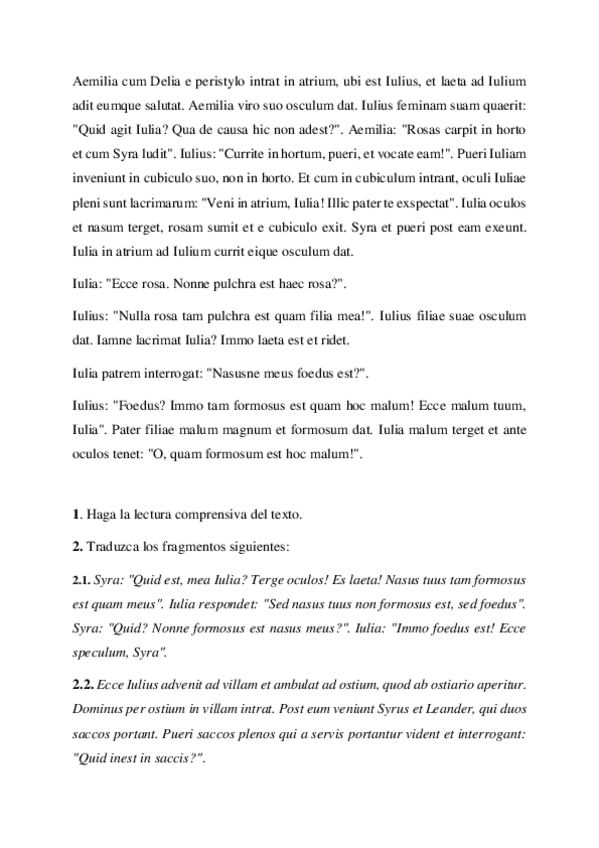 Aemilia cum Delia e peristylo intrat in atrium, ubi est Iulius, et laeta ad Iulium adit eumque salutat. Aemilia viro suo osculum dat. Iulius feminam suam quaerit: "Quid agit Iulia? Qua de causa hic non adest?". Aemilia: "Rosas carpit in horto et cum Syra ludit". Iulius: "Currite in hortum, pueri, et vocate eam!". Pueri Iuliam inveniunt in cubiculo suo, non in horto. Et cum in cubiculum intrant, oculi Iuliae pleni sunt lacrimarum: "Veni in atrium, Iulia! Illic pater te exspectat". Iulia oculos et nasum terget, rosam sumit et e cubiculo exit. Syra et pueri post eam exeunt. Iulia in atrium ad Iulium currit eique osculum dat.

Iulia: "Ecce rosa. Nonne pulchra est haec rosa?".

Iulius: "Nulla rosa tam pulchra est quam filia mea!". Iulius filiae suae osculum dat. Iamne lacrimat Iulia? Immo laeta est et ridet.

Iulia patrem interrogat: "Nasusne meus foedus est?".

Iulius: "Foedus? Immo tam formosus est quam hoc malum! Ecce malum tuum, Iulia". Pater filiae malum magnum et formosum dat. Iulia malum terget et ante oculos tenet: "O, quam formosum est hoc malum!".

1. Haga la lectura comprensiva del texto.

2. Traduzca los fragmentos siguientes:

2.1. Syra: "Quid est, mea Iulia? Terge oculos! Es laeta! Nasus tuus tam formosus est quam meus". Iulia respondet: "Sed nasus tuus non formosus est, sed foedus". Syra: "Quid? Nonne formosus est nasus meus?". Iulia: "Immo foedus est! Ecce speculum, Syra".

2.2. Ecce Iulius advenit ad villam et ambulat ad ostium, quod ab ostiario aperitur. Dominus per ostium in villam intrat. Post eum veniunt Syrus et Leander, qui duos saccos portant. Pueri saccos plenos qui a servis portantur vident et interrogant: "Quid inest in saccis?".